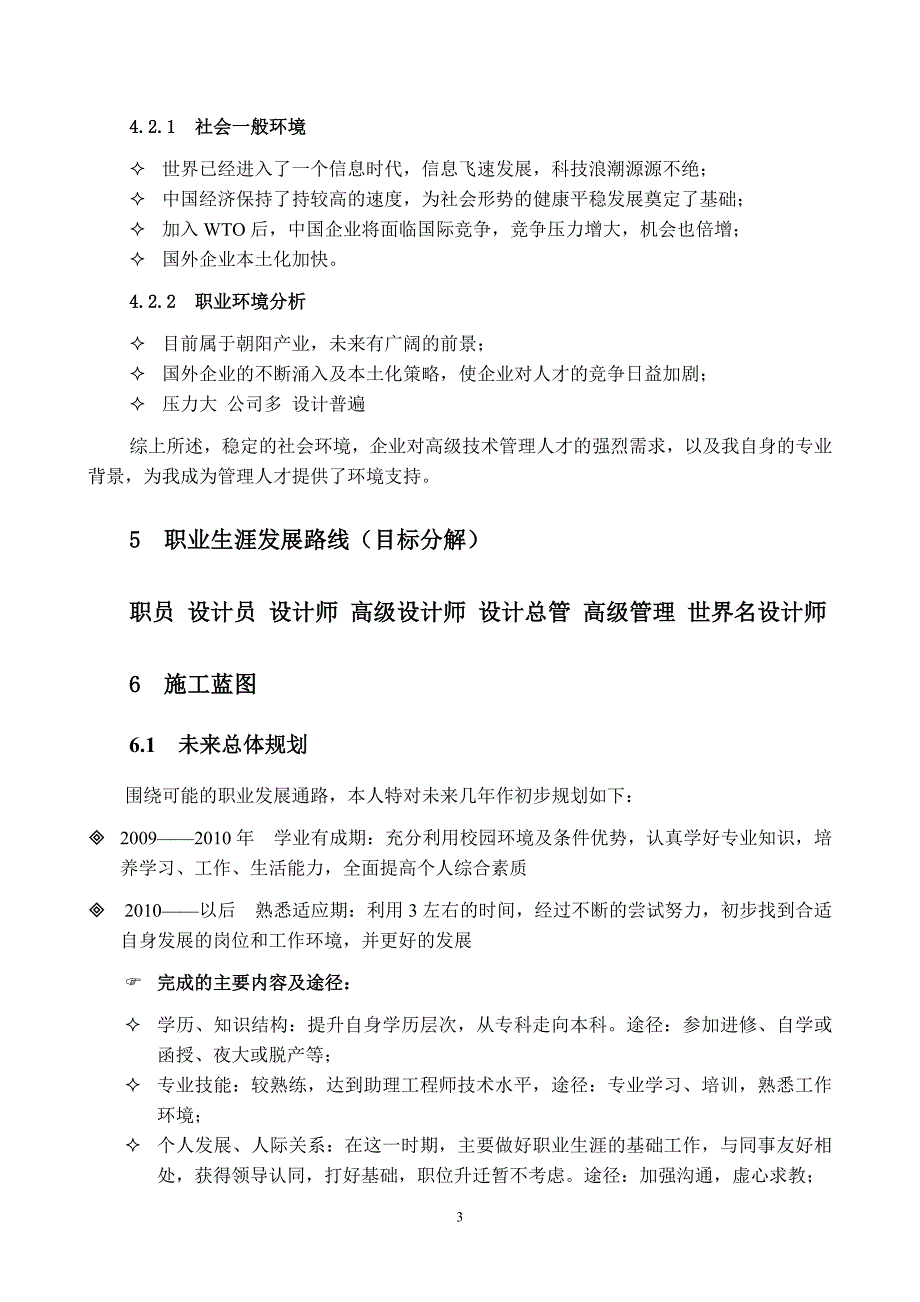 4.2.1　社会一般环境

✧　世界已经进入了一个信息时代，信息飞速发展，科技浪潮源源不绝；
✧　中国经济保持了持较高的速度，为社会形势的健康平稳发展奠定了基础；
✧　加入 WTO 后，中国企业将面临国际竞争，竞争压力增大，机会也倍增；
✧　国外企业本土化加快。

4.2.2　职业环境分析

✧　目前属于朝阳产业，未来有广阔的前景；
✧　国外企业的不断涌入及本土化策略，使企业对人才的竞争日益加剧；
✧　压力大 公司多 设计普遍

综上所述，稳定的社会环境，企业对高级技术管理人才的强烈需求，以及我自身的专业背景，为我成为管理人才提供了环境支持。

5　职业生涯发展路线（目标分解）

职员 设计员 设计师 高级设计师 设计总管 高级管理 世界名设计师

6　施工蓝图

6.1　未来总体规划

围绕可能的职业发展通路，本人特对未来几年作初步规划如下：

◈　2009——2010 年　学业有成期：充分利用校园环境及条件优势，认真学好专业知识，培养学习、工作、生活能力，全面提高个人综合素质

◈　2010——以后　熟悉适应期：利用 3 左右的时间，经过不断的尝试努力，初步找到合适自身发展的岗位和工作环境，并更好的发展

☞　完成的主要内容及途径：

✧　学历、知识结构：提升自身学历层次，从专科走向本科。途径：参加进修、自学或函授、夜大或脱产等；
✧　专业技能：较熟练，达到助理工程师技术水平，途径：专业学习、培训，熟悉工作环境；
✧　个人发展、人际关系：在这一时期，主要做好职业生涯的基础工作，与同事友好相处，获得领导认同，打好基础，职位升迁暂不考虑。途径：加强沟通，虚心求教；

3